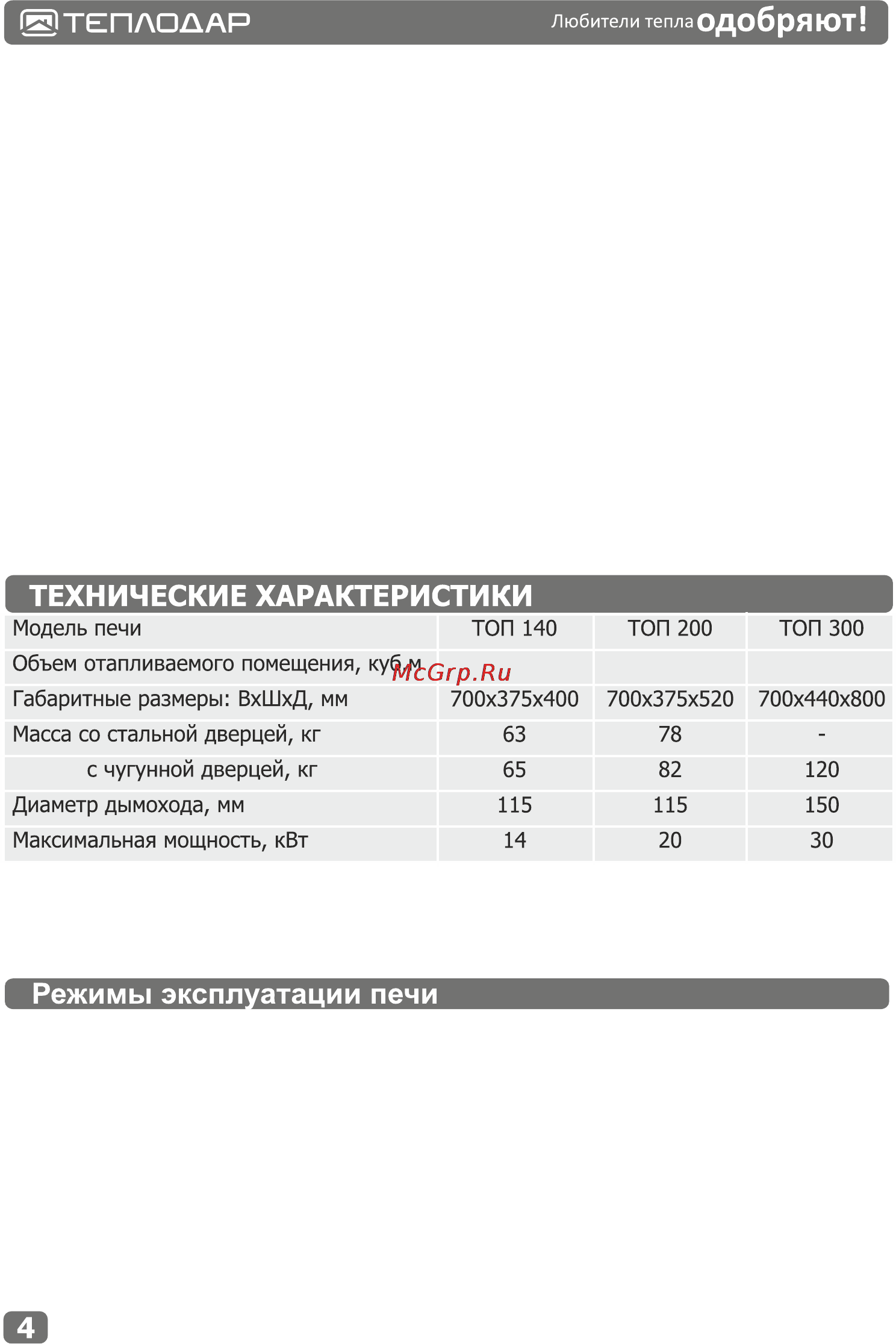 ТЕПЛОДАР Любители тепла одобряют!

ТЕХНИЧЕСКИЕ ХАРАКТЕРИСТИКИ

| Модель печи | ТОП 140 | ТОП 200 | ТОП 300 |
|---|---|---|---|
| Объем отапливаемого помещения, куб.м | | | |
| Габаритные размеры: ВхШхД, мм | 700х375х400 | 700х375х520 | 700х440х800 |
| Масса со стальной дверцей, кг | 63 | 78 | - |
| с чугунной дверцей, кг | 65 | 82 | 120 |
| Диаметр дымохода, мм | 115 | 115 | 150 |
| Максимальная мощность, кВт | 14 | 20 | 30 |

McGrp.Ru

Режимы эксплуатации печи

4